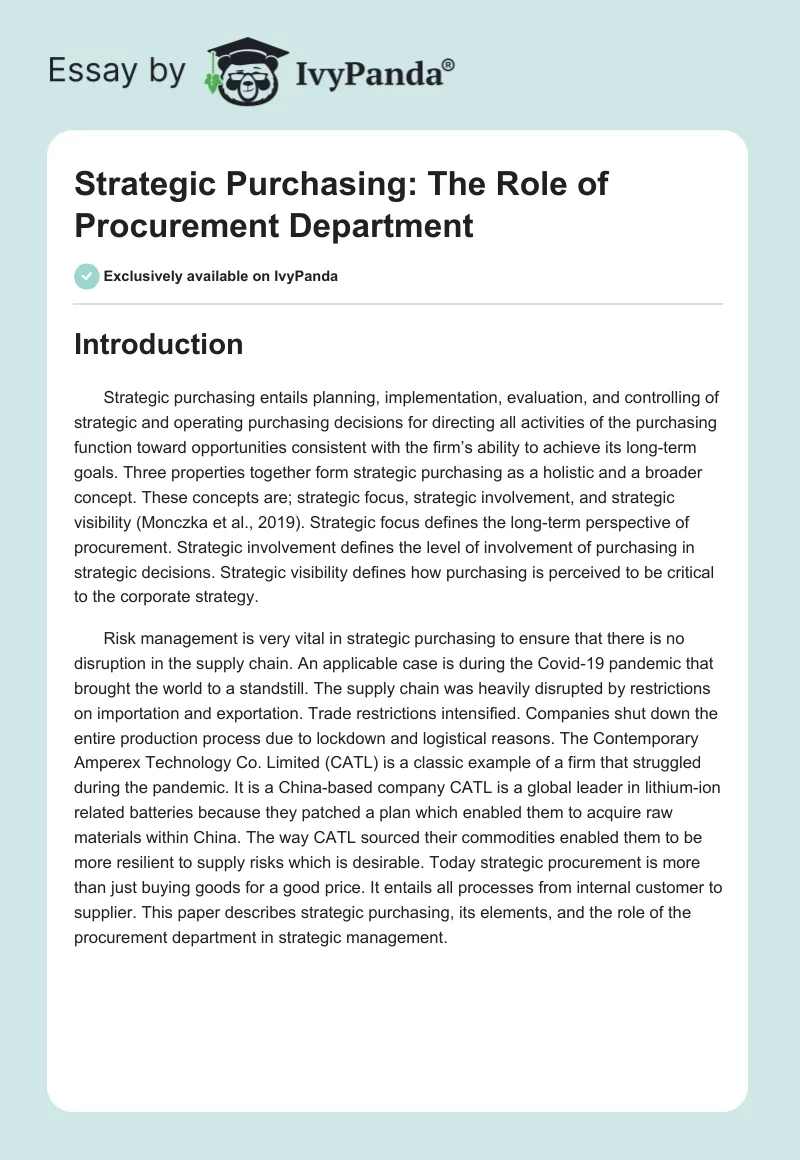 Essay by IvyPanda®

Strategic Purchasing: The Role of Procurement Department

Exclusively available on IvyPanda

Introduction

Strategic purchasing entails planning, implementation, evaluation, and controlling of strategic and operating purchasing decisions for directing all activities of the purchasing function toward opportunities consistent with the firm's ability to achieve its long-term goals. Three properties together form strategic purchasing as a holistic and a broader concept. These concepts are; strategic focus, strategic involvement, and strategic visibility (Monczka et al., 2019). Strategic focus defines the long-term perspective of procurement. Strategic involvement defines the level of involvement of purchasing in strategic decisions. Strategic visibility defines how purchasing is perceived to be critical to the corporate strategy.

Risk management is very vital in strategic purchasing to ensure that there is no disruption in the supply chain. An applicable case is during the Covid-19 pandemic that brought the world to a standstill. The supply chain was heavily disrupted by restrictions on importation and exportation. Trade restrictions intensified. Companies shut down the entire production process due to lockdown and logistical reasons. The Contemporary Amperex Technology Co. Limited (CATL) is a classic example of a firm that struggled during the pandemic. It is a China-based company CATL is a global leader in lithium-ion related batteries because they patched a plan which enabled them to acquire raw materials within China. The way CATL sourced their commodities enabled them to be more resilient to supply risks which is desirable. Today strategic procurement is more than just buying goods for a good price. It entails all processes from internal customer to supplier. This paper describes strategic purchasing, its elements, and the role of the procurement department in strategic management.